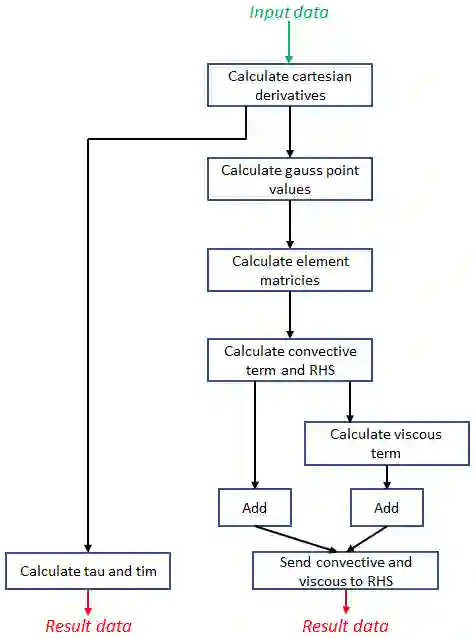 Input data

Calculate cartesian derivatives

Calculate gauss point values

Calculate element matricies

Calculate convective term and RHS

Calculate viscous term

Add

Add

Calculate tau and tim

Send convective and viscous to RHS

Result data

Result data